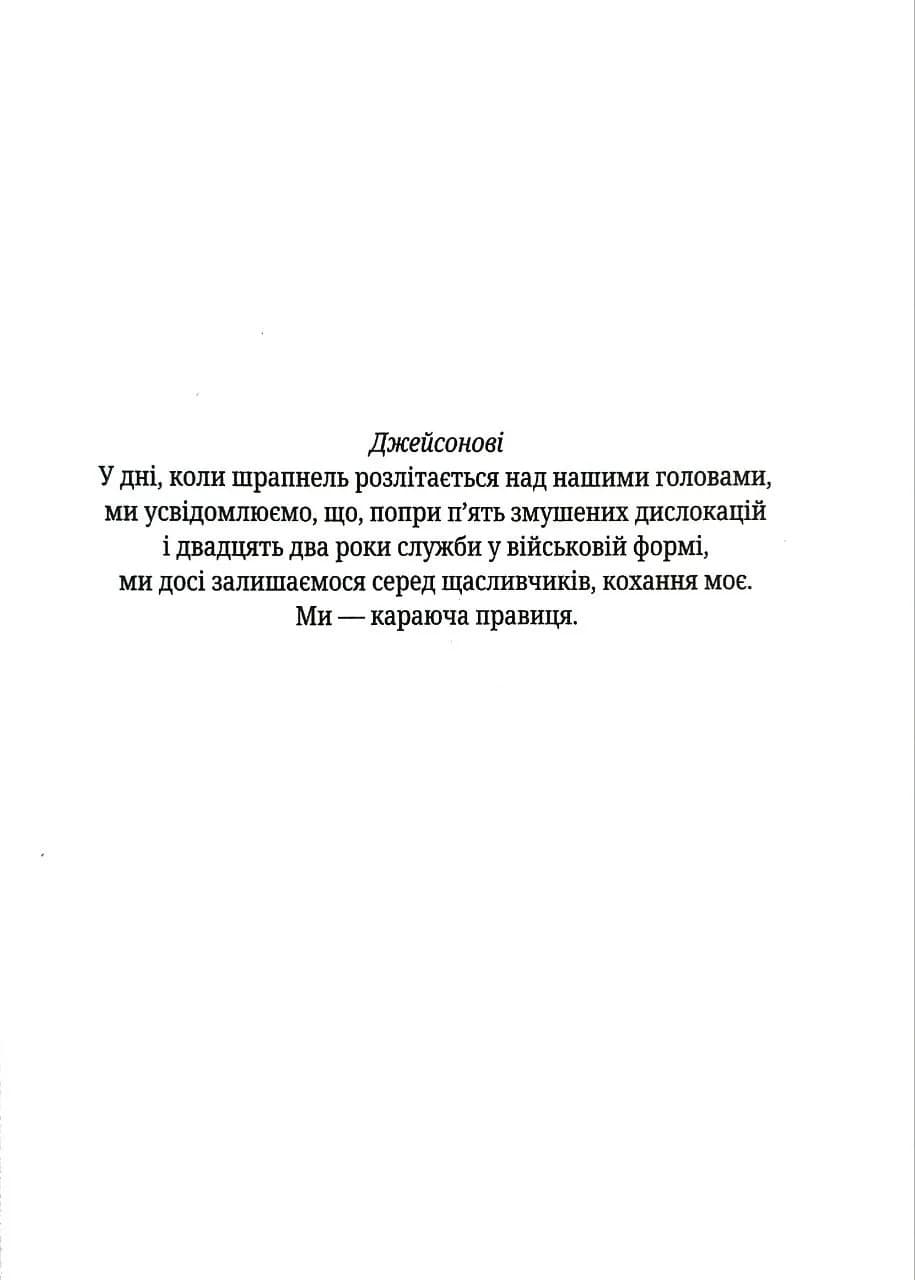 Джейсонові
У дні, коли шрапнель розлітається над нашими головами, ми усвідомлюємо, що, попри п'ять змушених дислокацій і двадцять два роки служби у військовій формі, ми досі залишаємося серед щасливчиків, кохання моє. Ми — караюча правиця.